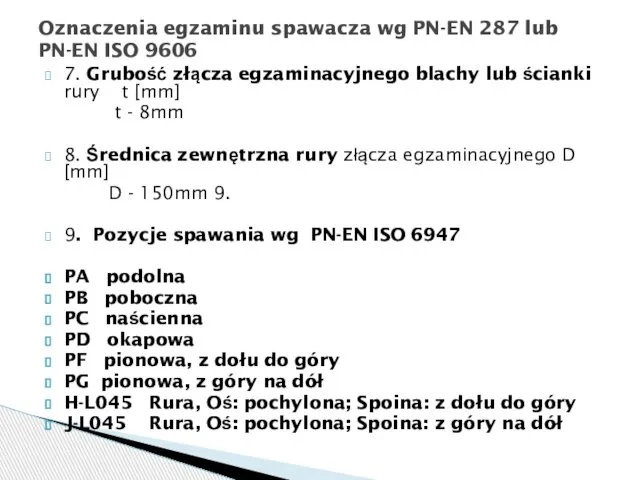 Oznaczenia egzaminu spawacza wg PN-EN 287 lub PN-EN ISO 9606

7. Grubość złącza egzaminacyjnego blachy lub ścianki rury t [mm]
t - 8mm

8. Średnica zewnętrzna rury złącza egzaminacyjnego D [mm]
D - 150mm 9.

9. Pozycje spawania wg PN-EN ISO 6947

PA podolna
PB poboczna
PC naścienna
PD okapowa
PF pionowa, z dołu do góry
PG pionowa, z góry na dół
H-L045 Rura, Oś: pochylona; Spoina: z dołu do góry
J-L045 Rura, Oś: pochylona; Spoina: z góry na dół